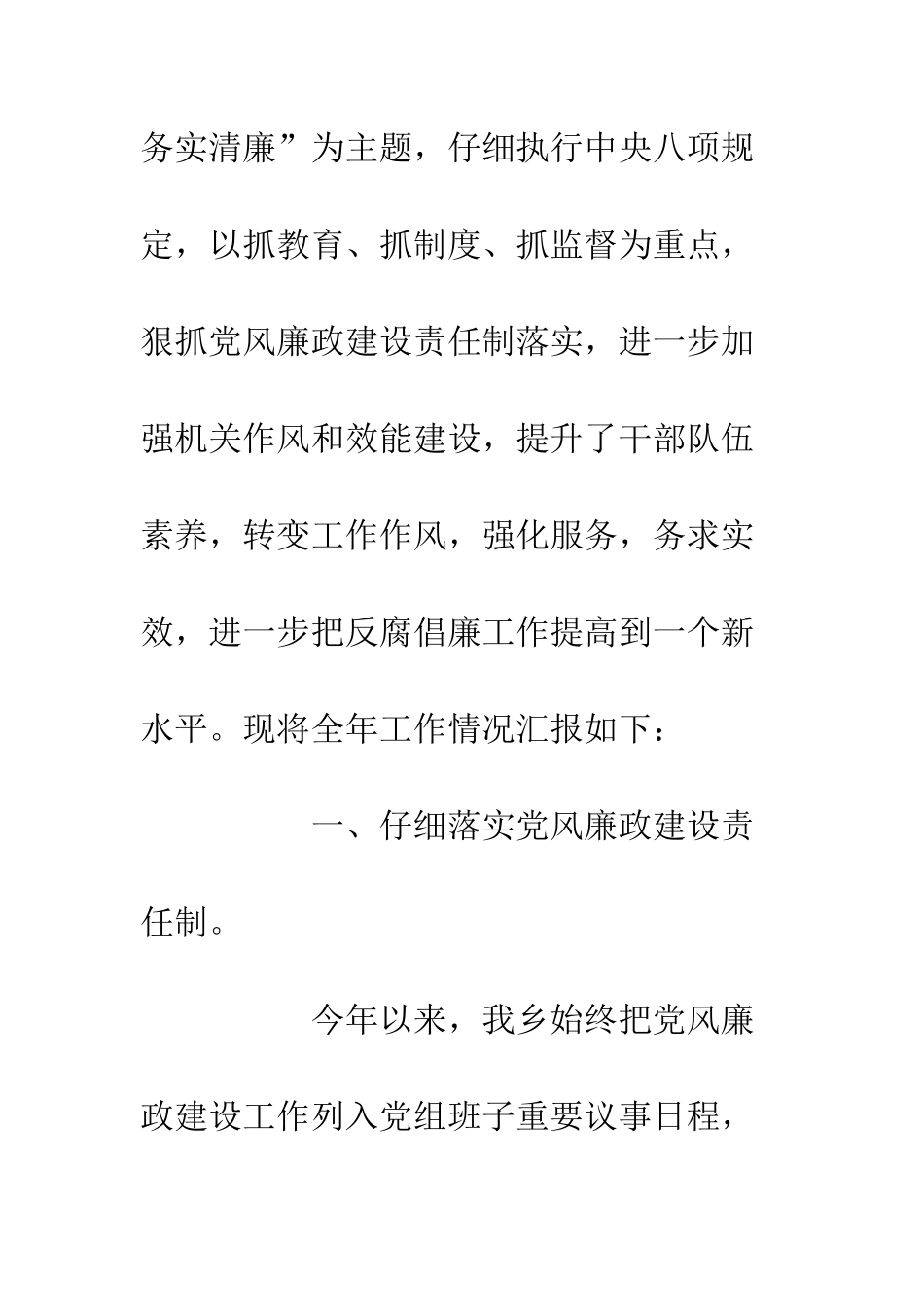 务实清廉”为主题，仔细执行中央八项规定，以抓教育、抓制度、抓监督为重点，狠抓党风廉政建设责任制落实，进一步加强机关作风和效能建设，提升了干部队伍素养，转变工作作风，强化服务，务求实效，进一步把反腐倡廉工作提高到一个新水平。现将全年工作情况汇报如下：

一、仔细落实党风廉政建设责任制。

今年以来，我乡始终把党风廉政建设工作列入党组班子重要议事日程，